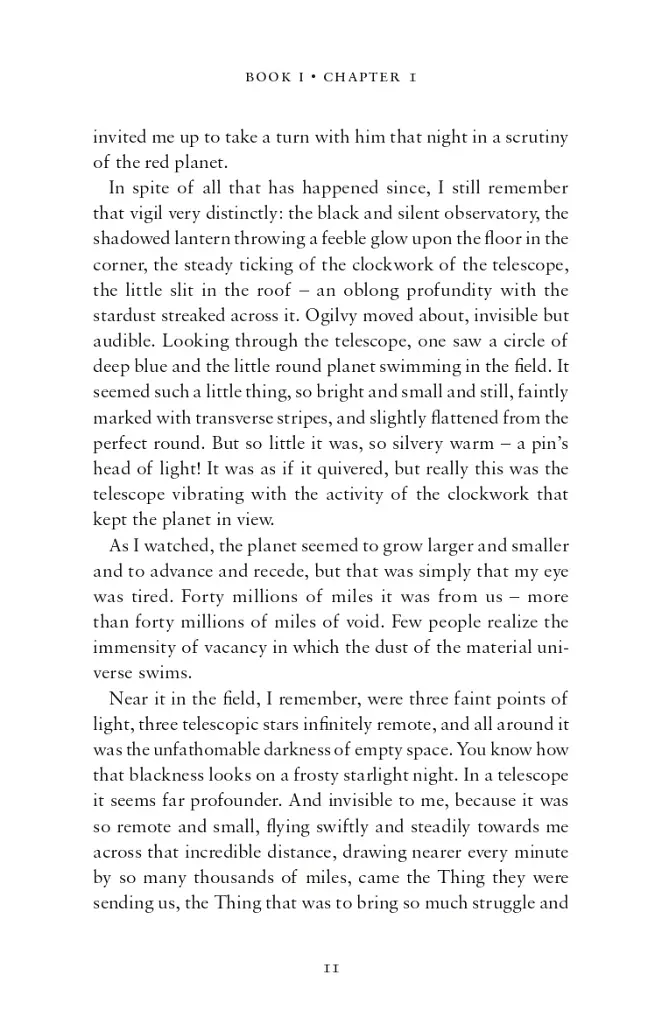 BOOK I • CHAPTER 1

invited me up to take a turn with him that night in a scrutiny of the red planet.

In spite of all that has happened since, I still remember that vigil very distinctly: the black and silent observatory, the shadowed lantern throwing a feeble glow upon the floor in the corner, the steady ticking of the clockwork of the telescope, the little slit in the roof – an oblong profundity with the stardust streaked across it. Ogilvy moved about, invisible but audible. Looking through the telescope, one saw a circle of deep blue and the little round planet swimming in the field. It seemed such a little thing, so bright and small and still, faintly marked with transverse stripes, and slightly flattened from the perfect round. But so little it was, so silvery warm – a pin's head of light! It was as if it quivered, but really this was the telescope vibrating with the activity of the clockwork that kept the planet in view.

As I watched, the planet seemed to grow larger and smaller and to advance and recede, but that was simply that my eye was tired. Forty millions of miles it was from us – more than forty millions of miles of void. Few people realize the immensity of vacancy in which the dust of the material universe swims.

Near it in the field, I remember, were three faint points of light, three telescopic stars infinitely remote, and all around it was the unfathomable darkness of empty space. You know how that blackness looks on a frosty starlight night. In a telescope it seems far profounder. And invisible to me, because it was so remote and small, flying swiftly and steadily towards me across that incredible distance, drawing nearer every minute by so many thousands of miles, came the Thing they were sending us, the Thing that was to bring so much struggle and

11